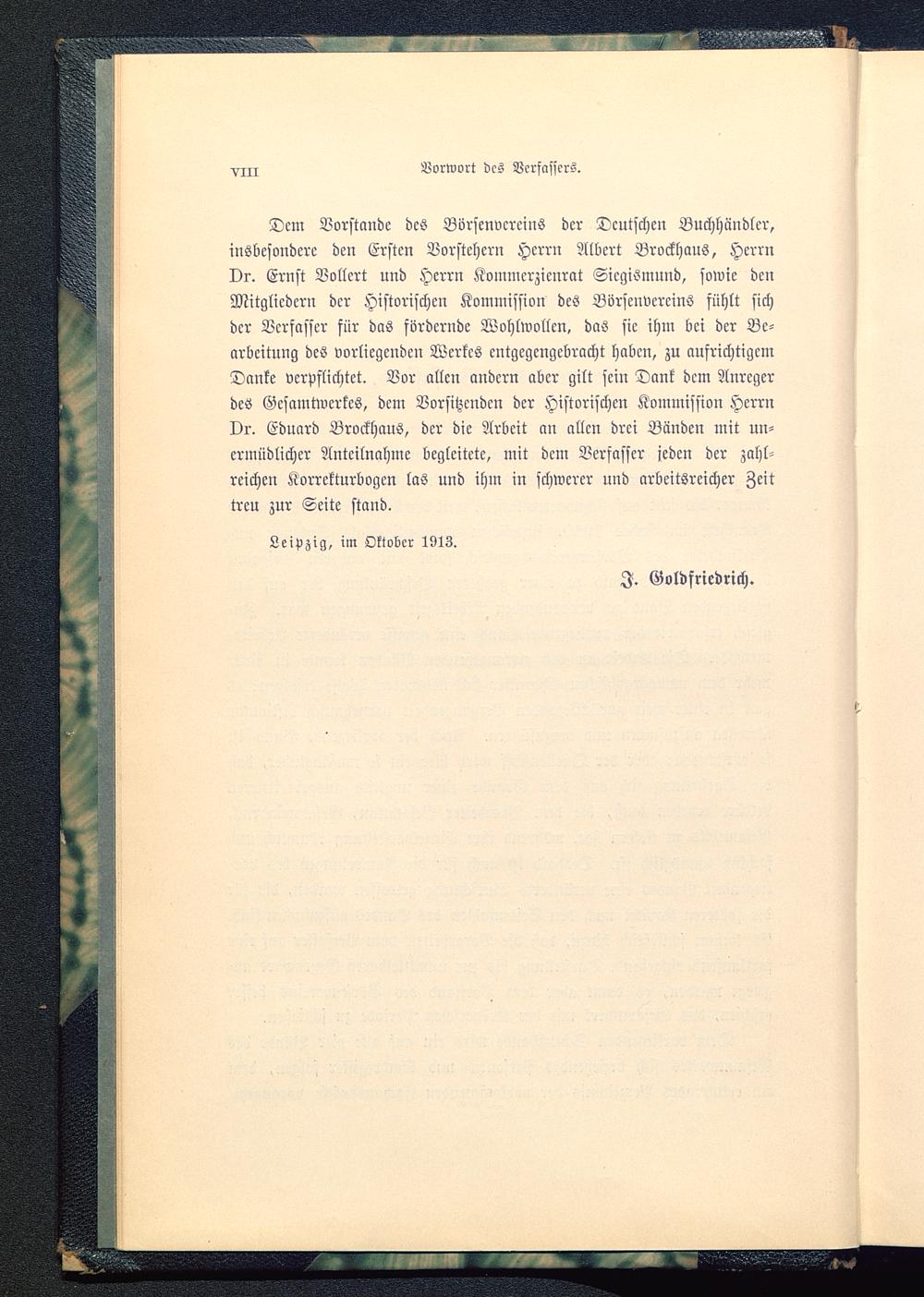 VIII Vorwort des Verfassers.

Dem Vorstande des Börsenvereins der Deutschen Buchhändler, insbesondere den Ersten Vorstehern Herrn Albert Brockhaus, Herrn Dr. Ernst Vollert und Herrn Kommerzienrat Siegismund, sowie den Mitgliedern der Historischen Kommission des Börsenvereins fühlt sich der Verfasser für das fördernde Wohlwollen, das sie ihm bei der Bearbeitung des vorliegenden Werkes entgegengebracht haben, zu aufrichtigem Danke verpflichtet. Vor allen andern aber gilt sein Dank dem Anreger des Gesamtwerkes, dem Vorsitzenden der Historischen Kommission Herrn Dr. Eduard Brockhaus, der die Arbeit an allen drei Bänden mit unermüdlicher Anteilnahme begleitete, mit dem Verfasser jeden der zahlreichen Korrekturbogen las und ihm in schwerer und arbeitsreicher Zeit treu zur Seite stand.

Leipzig, im Oktober 1913.

J. Goldfriedrich.